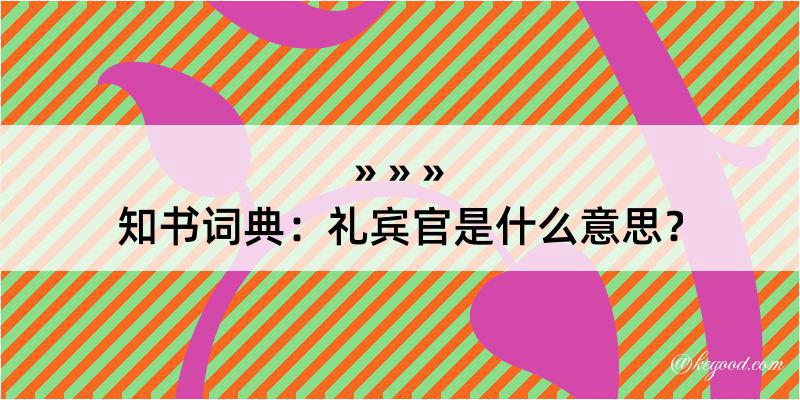 » » »

知书词典：礼宾官是什么意思？

@kegood.com